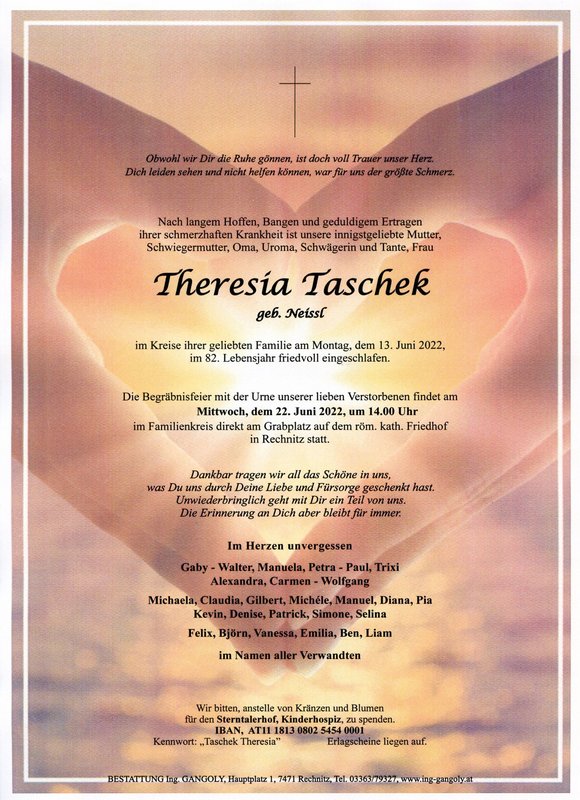 Obwohl wir Dir die Ruhe gönnen, ist doch voll Trauer unser Herz. Dich leiden sehen und nicht helfen können, war für uns der größte Schmerz.

Nach langem Hoffen, Bangen und geduldigem Ertragen ihrer schmerzhaften Krankheit ist unsere innigstgeliebte Mutter, Schwiegermutter, Oma, Uroma, Schwägerin und Tante, Frau

Theresia Taschek

geb. Neissl

im Kreise ihrer geliebten Familie am Montag, dem 13. Juni 2022, im 82. Lebensjahr friedvoll eingeschlafen.

Die Begräbnisfeier mit der Urne unserer lieben Verstorbenen findet am Mittwoch, dem 22. Juni 2022, um 14.00 Uhr im Familienkreis direkt am Grabplatz auf dem röm. kath. Friedhof in Rechnitz statt.

Dankbar tragen wir all das Schöne in uns, was Du uns durch Deine Liebe und Fürsorge geschenkt hast. Unwiederbringlich geht mit Dir ein Teil von uns. Die Erinnerung an Dich aber bleibt für immer.

Im Herzen unvergessen

Gaby - Walter, Manuela, Petra - Paul, Trixi
Alexandra, Carmen - Wolfgang

Michaela, Claudia, Gilbert, Michéle, Manuel, Diana, Pia
Kevin, Denise, Patrick, Simone, Selina

Felix, Björn, Vanessa, Emilia, Ben, Liam

im Namen aller Verwandten

Wir bitten, anstelle von Kränzen und Blumen für den Sterntalerhof, Kinderhospiz, zu spenden.
IBAN, AT11 1813 0802 5454 0001
Kennwort: „Taschek Theresia" Erlagscheine liegen auf.

BESTATTUNG Ing. GANGOLY, Hauptplatz 1, 7471 Rechnitz, Tel. 03363/79327, www.ing-gangoly.at